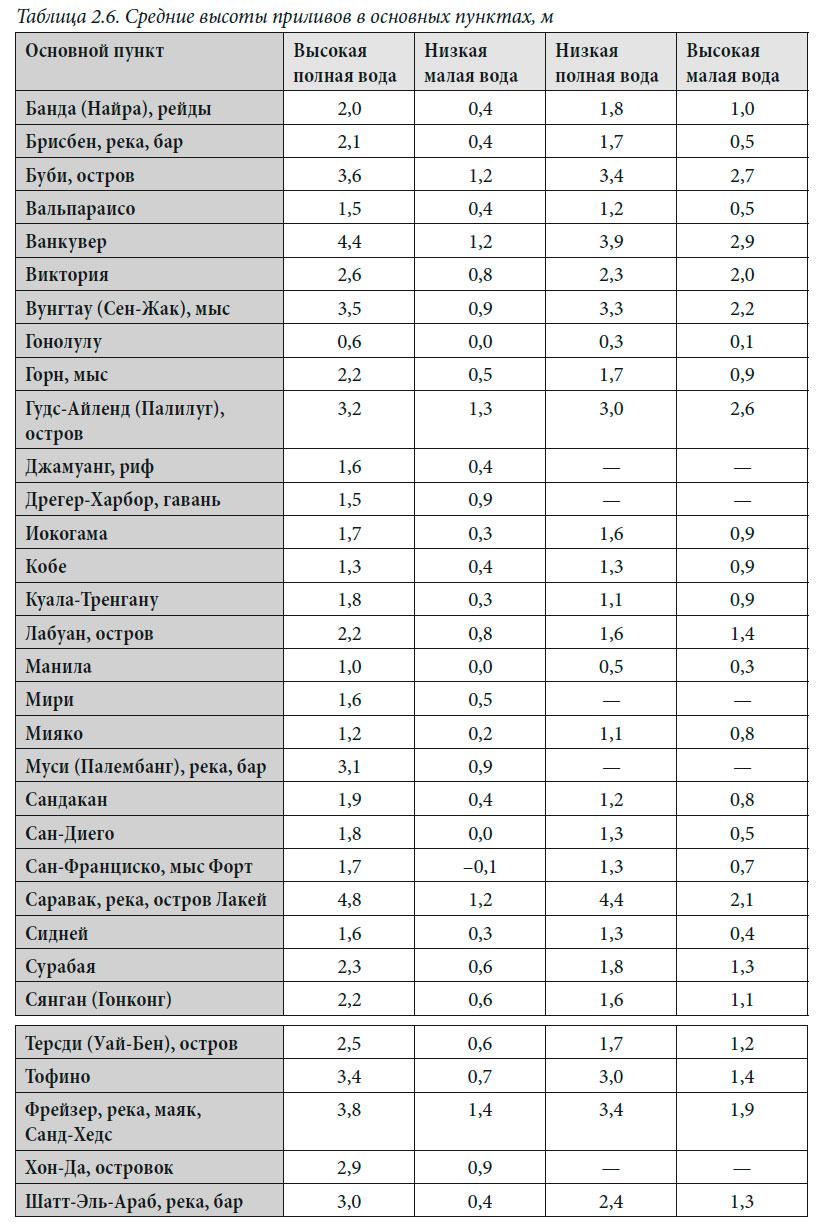 Таблица 2.6. Средние высоты приливов в основных пунктах, м

| Основной пункт | Высокая полная вода | Низкая малая вода | Низкая полная вода | Высокая малая вода |
|---|---|---|---|---|
| Банда (Найра), рейды | 2,0 | 0,4 | 1,8 | 1,0 |
| Брисбен, река, бар | 2,1 | 0,4 | 1,7 | 0,5 |
| Буби, остров | 3,6 | 1,2 | 3,4 | 2,7 |
| Вальпараисо | 1,5 | 0,4 | 1,2 | 0,5 |
| Ванкувер | 4,4 | 1,2 | 3,9 | 2,9 |
| Виктория | 2,6 | 0,8 | 2,3 | 2,0 |
| Вунгтау (Сен-Жак), мыс | 3,5 | 0,9 | 3,3 | 2,2 |
| Гонолулу | 0,6 | 0,0 | 0,3 | 0,1 |
| Горн, мыс | 2,2 | 0,5 | 1,7 | 0,9 |
| Гудс-Айленд (Палилуг), остров | 3,2 | 1,3 | 3,0 | 2,6 |
| Джамуанг, риф | 1,6 | 0,4 | — | — |
| Дрегер-Харбор, гавань | 1,5 | 0,9 | — | — |
| Иокогама | 1,7 | 0,3 | 1,6 | 0,9 |
| Кобе | 1,3 | 0,4 | 1,3 | 0,9 |
| Куала-Тренгану | 1,8 | 0,3 | 1,1 | 0,9 |
| Лабуан, остров | 2,2 | 0,8 | 1,6 | 1,4 |
| Манила | 1,0 | 0,0 | 0,5 | 0,3 |
| Мири | 1,6 | 0,5 | — | — |
| Мияко | 1,2 | 0,2 | 1,1 | 0,8 |
| Муси (Палембанг), река, бар | 3,1 | 0,9 | — | — |
| Сандакан | 1,9 | 0,4 | 1,2 | 0,8 |
| Сан-Диего | 1,8 | 0,0 | 1,3 | 0,5 |
| Сан-Франциско, мыс Форт | 1,7 | –0,1 | 1,3 | 0,7 |
| Саравак, река, остров Лакей | 4,8 | 1,2 | 4,4 | 2,1 |
| Сидней | 1,6 | 0,3 | 1,3 | 0,4 |
| Сурабая | 2,3 | 0,6 | 1,8 | 1,3 |
| Сянган (Гонконг) | 2,2 | 0,6 | 1,6 | 1,1 |
| Терсди (Уай-Бен), остров | 2,5 | 0,6 | 1,7 | 1,2 |
| Тофино | 3,4 | 0,7 | 3,0 | 1,4 |
| Фрейзер, река, маяк, Санд-Хедс | 3,8 | 1,4 | 3,4 | 1,9 |
| Хон-Да, островок | 2,9 | 0,9 | — | — |
| Шатт-Эль-Араб, река, бар | 3,0 | 0,4 | 2,4 | 1,3 |